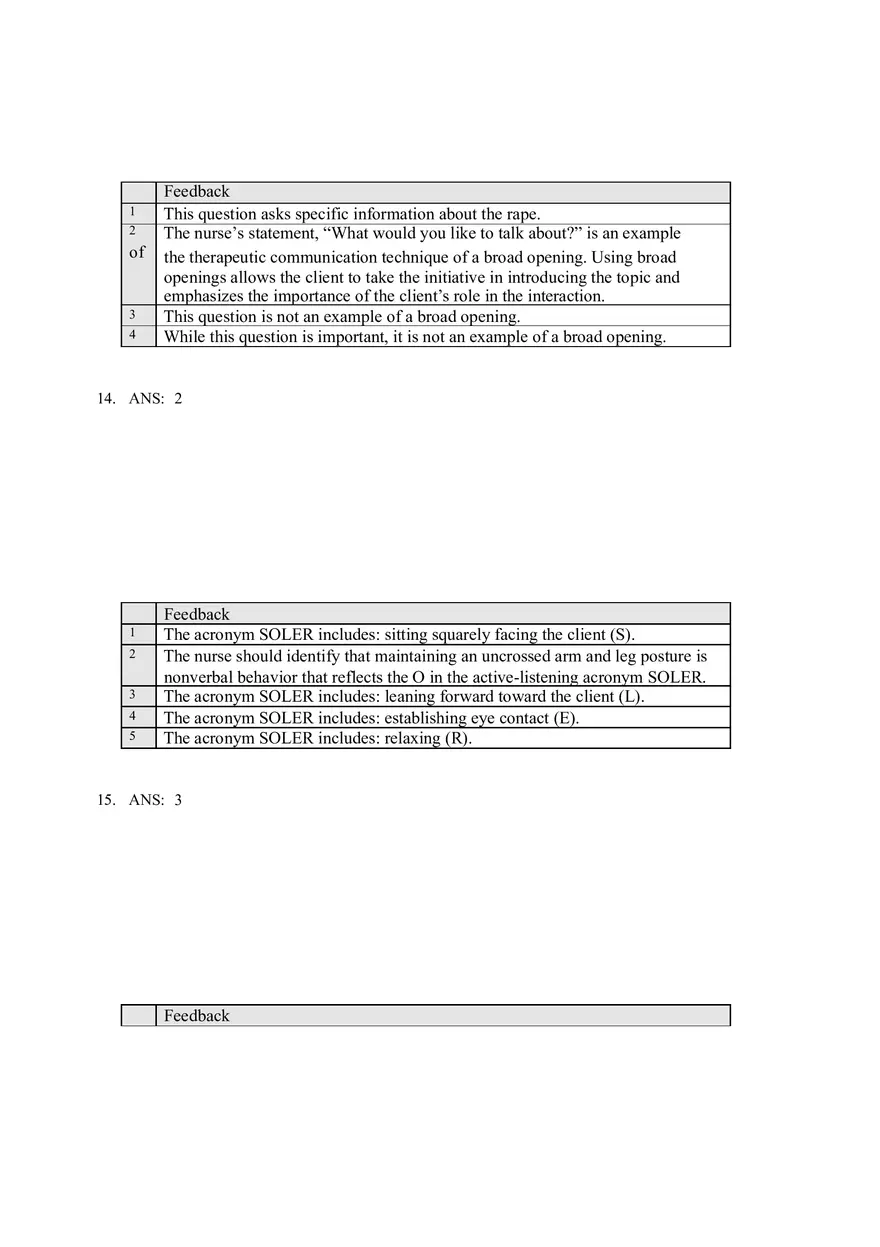 | | Feedback |
|---|---|
| 1 | This question asks specific information about the rape. |
| 2 of | The nurse's statement, "What would you like to talk about?" is an example the therapeutic communication technique of a broad opening. Using broad openings allows the client to take the initiative in introducing the topic and emphasizes the importance of the client's role in the interaction. |
| 3 | This question is not an example of a broad opening. |
| 4 | While this question is important, it is not an example of a broad opening. |

14. ANS: 2

| | Feedback |
|---|---|
| 1 | The acronym SOLER includes: sitting squarely facing the client (S). |
| 2 | The nurse should identify that maintaining an uncrossed arm and leg posture is nonverbal behavior that reflects the O in the active-listening acronym SOLER. |
| 3 | The acronym SOLER includes: leaning forward toward the client (L). |
| 4 | The acronym SOLER includes: establishing eye contact (E). |
| 5 | The acronym SOLER includes: relaxing (R). |

15. ANS: 3

| | Feedback |
|---|---|